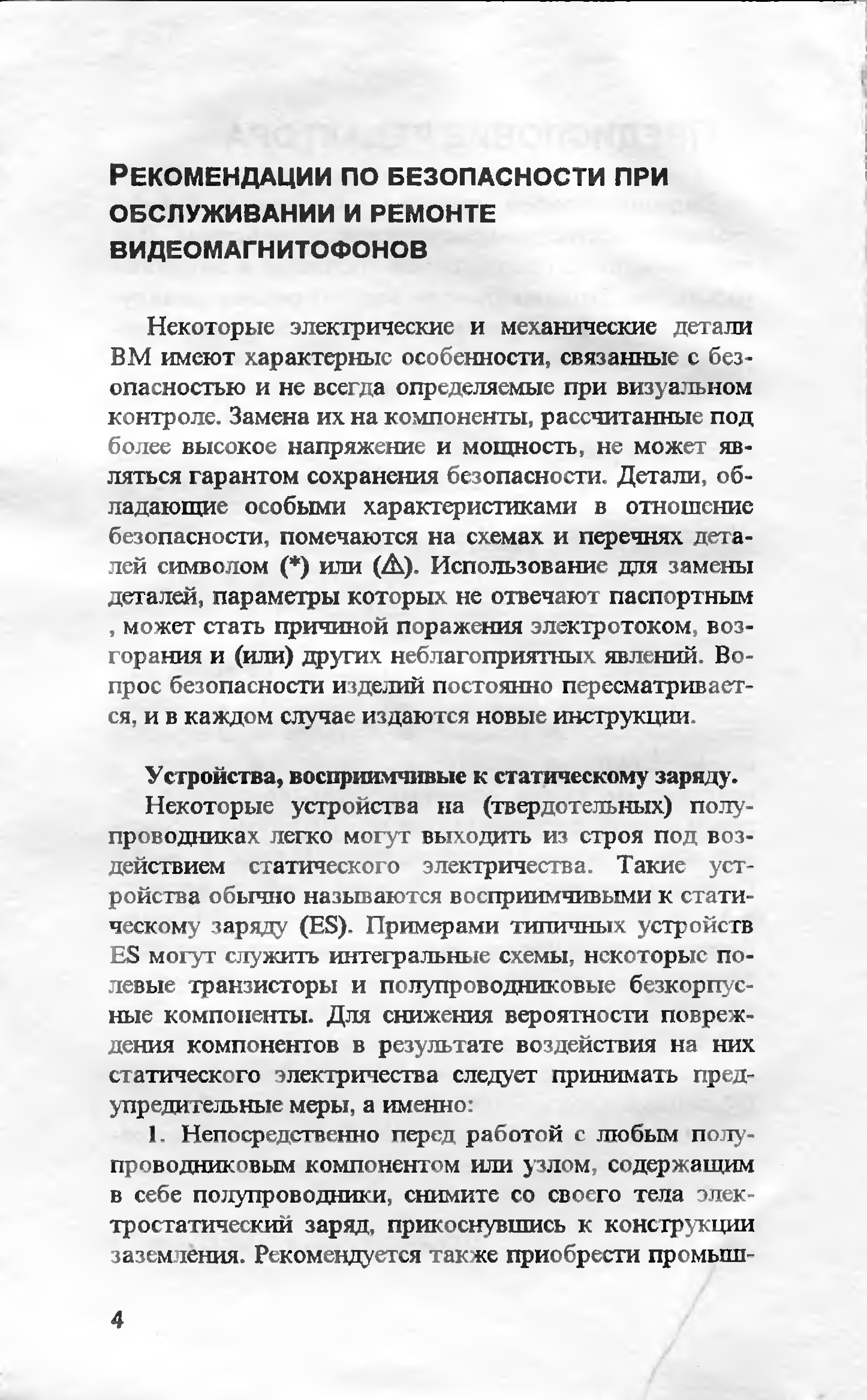 РЕКОМЕНДАЦИИ ПО БЕЗОПАСНОСТИ ПРИ ОБСЛУЖИВАНИИ И РЕМОНТЕ ВИДЕОМАГНИТОФОНОВ

Некоторые электрические и механические детали ВМ имеют характерные особенности, связанные с безопасностью и не всегда определяемые при визуальном контроле. Замена их на компоненты, рассчитанные под более высокое напряжение и мощность, не может являться гарантом сохранения безопасности. Детали, обладающие особыми характеристиками в отношение безопасности, помечаются на схемах и перечнях деталей символом (*) или (⚠). Использование для замены деталей, параметры которых не отвечают паспортным , может стать причиной поражения электротоком, возгорания и (или) других неблагоприятных явлений. Вопрос безопасности изделий постоянно пересматривается, и в каждом случае издаются новые инструкции.

Устройства, восприимчивые к статическому заряду.

Некоторые устройства на (твердотельных) полупроводниках легко могут выходить из строя под воздействием статического электричества. Такие устройства обычно называются восприимчивыми к статическому заряду (ES). Примерами типичных устройств ES могут служить интегральные схемы, некоторые полевые транзисторы и полупроводниковые безкорпусные компоненты. Для снижения вероятности повреждения компонентов в результате воздействия на них статического электричества следует принимать предупредительные меры, а именно:

1. Непосредственно перед работой с любым полупроводниковым компонентом или узлом, содержащим в себе полупроводники, снимите со своего тела электростатический заряд, прикоснувшись к конструкции заземления. Рекомендуется также приобрести промыш-

4